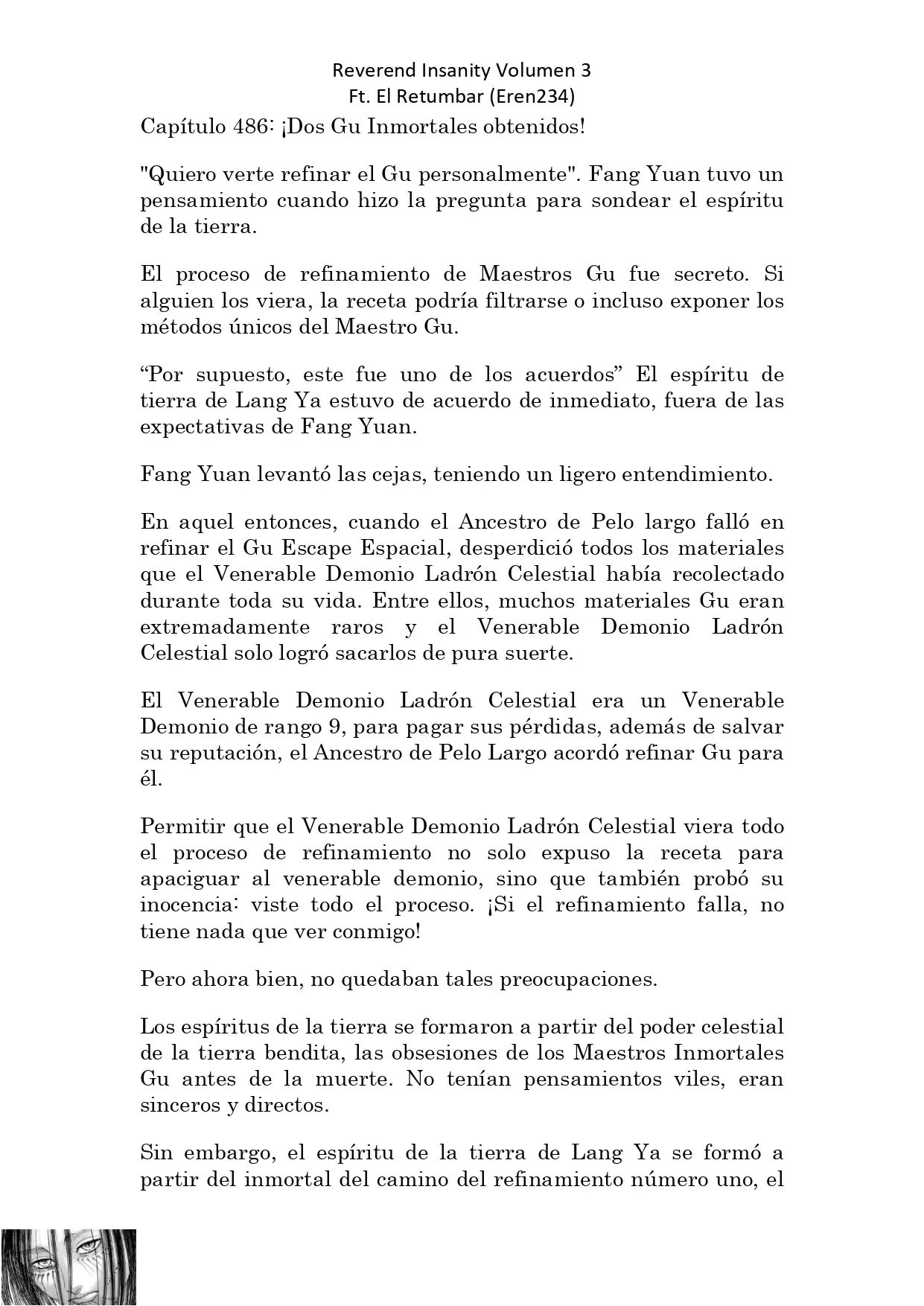 Reverend Insanity Volumen 3
Ft. El Retumbar (Eren234)

Capítulo 486: ¡Dos Gu Inmortales obtenidos!

"Quiero verte refinar el Gu personalmente". Fang Yuan tuvo un pensamiento cuando hizo la pregunta para sondear el espíritu de la tierra.

El proceso de refinamiento de Maestros Gu fue secreto. Si alguien los viera, la receta podría filtrarse o incluso exponer los métodos únicos del Maestro Gu.

“Por supuesto, este fue uno de los acuerdos” El espíritu de tierra de Lang Ya estuvo de acuerdo de inmediato, fuera de las expectativas de Fang Yuan.

Fang Yuan levantó las cejas, teniendo un ligero entendimiento.

En aquel entonces, cuando el Ancestro de Pelo largo falló en refinar el Gu Escape Espacial, desperdició todos los materiales que el Venerable Demonio Ladrón Celestial había recolectado durante toda su vida. Entre ellos, muchos materiales Gu eran extremadamente raros y el Venerable Demonio Ladrón Celestial solo logró sacarlos de pura suerte.

El Venerable Demonio Ladrón Celestial era un Venerable Demonio de rango 9, para pagar sus pérdidas, además de salvar su reputación, el Ancestro de Pelo Largo acordó refinar Gu para él.

Permitir que el Venerable Demonio Ladrón Celestial viera todo el proceso de refinamiento no solo expuso la receta para apaciguar al venerable demonio, sino que también probó su inocencia: viste todo el proceso. ¡Si el refinamiento falla, no tiene nada que ver conmigo!

Pero ahora bien, no quedaban tales preocupaciones.

Los espíritus de la tierra se formaron a partir del poder celestial de la tierra bendita, las obsesiones de los Maestros Inmortales Gu antes de la muerte. No tenían pensamientos viles, eran sinceros y directos.

Sin embargo, el espíritu de la tierra de Lang Ya se formó a partir del inmortal del camino del refinamiento número uno, el